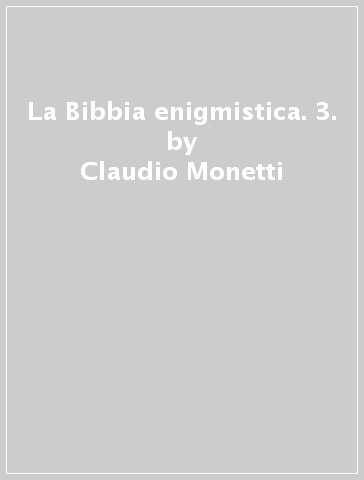 La Bibbia enigmistica. 3.
by
Claudio Monetti